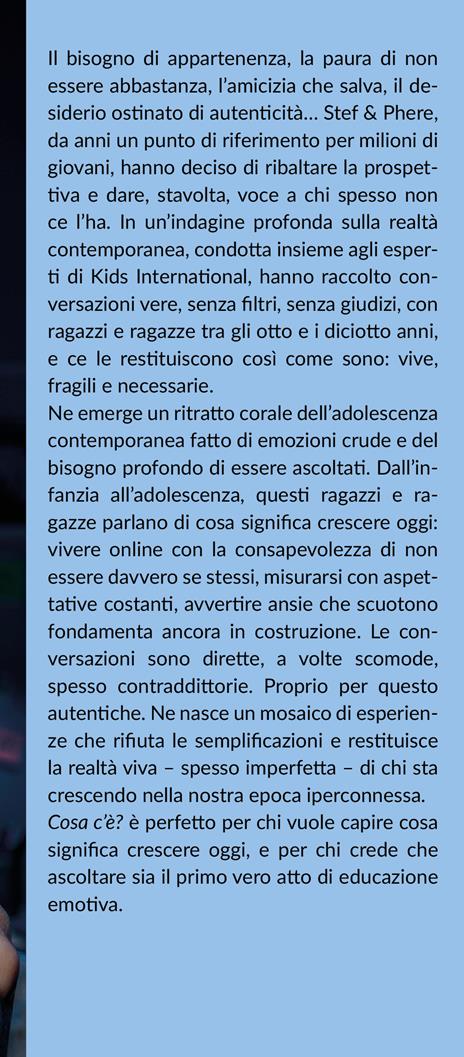 Il bisogno di appartenenza, la paura di non essere abbastanza, l'amicizia che salva, il desiderio ostinato di autenticità… Stef & Phere, da anni un punto di riferimento per milioni di giovani, hanno deciso di ribaltare la prospettiva e dare, stavolta, voce a chi spesso non ce l'ha. In un'indagine profonda sulla realtà contemporanea, condotta insieme agli esperti di Kids International, hanno raccolto conversazioni vere, senza filtri, senza giudizi, con ragazzi e ragazze tra gli otto e i diciotto anni, e ce le restituiscono così come sono: vive, fragili e necessarie.
Ne emerge un ritratto corale dell'adolescenza contemporanea fatto di emozioni crude e del bisogno profondo di essere ascoltati. Dall'infanzia all'adolescenza, questi ragazzi e ragazze parlano di cosa significa crescere oggi: vivere online con la consapevolezza di non essere davvero se stessi, misurarsi con aspettative costanti, avvertire ansie che scuotono fondamenta ancora in costruzione. Le conversazioni sono dirette, a volte scomode, spesso contraddittorie. Proprio per questo autentiche. Ne nasce un mosaico di esperienze che rifiuta le semplificazioni e restituisce la realtà viva – spesso imperfetta – di chi sta crescendo nella nostra epoca iperconnessa.
Cosa c'è? è perfetto per chi vuole capire cosa significa crescere oggi, e per chi crede che ascoltare sia il primo vero atto di educazione emotiva.